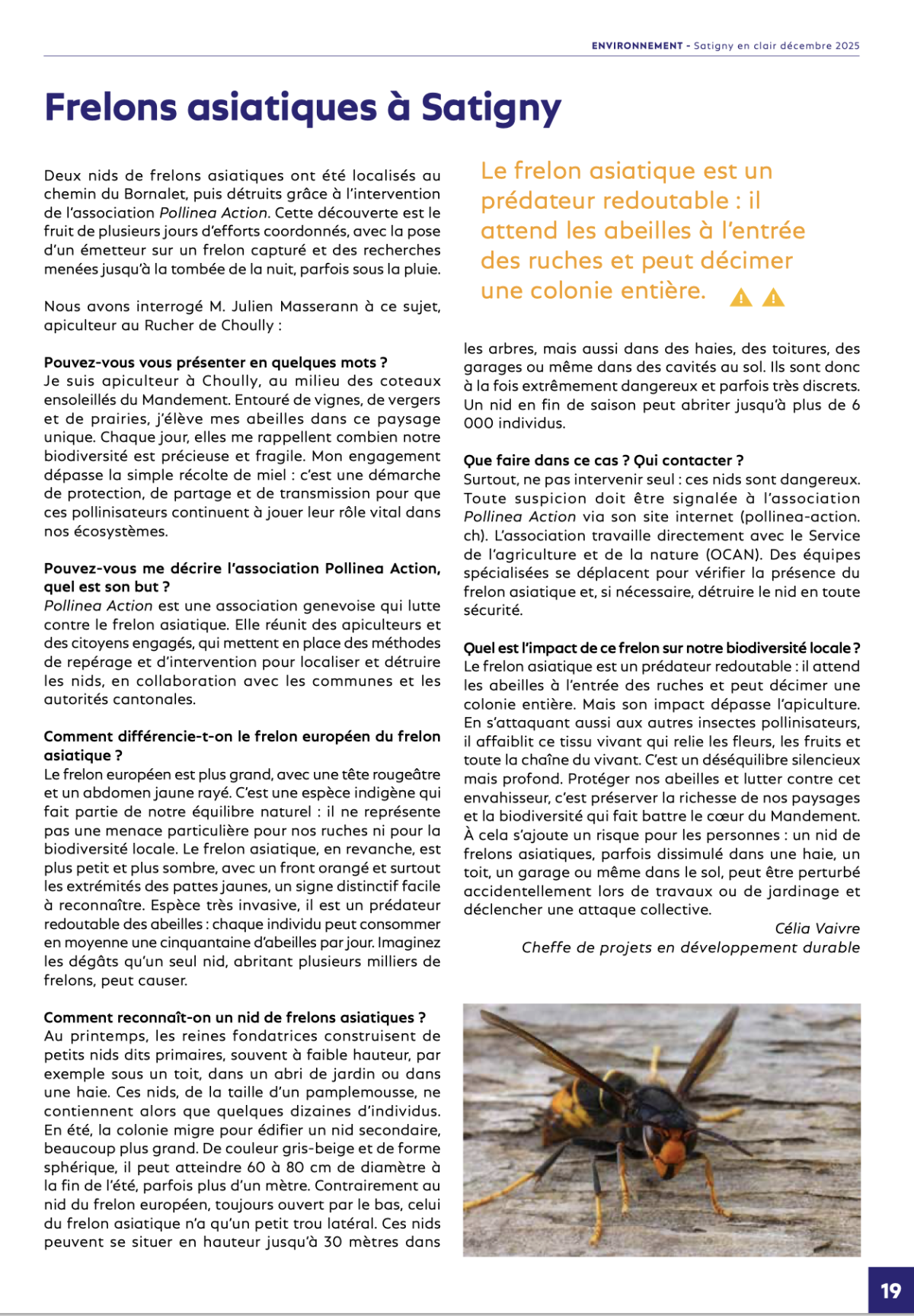 ENVIRONNEMENT - Satigny en clair décembre 2025

Frelons asiatiques à Satigny

Deux nids de frelons asiatiques ont été localisés au chemin du Bornalet, puis détruits grâce à l'intervention de l'association Pollinea Action. Cette découverte est le fruit de plusieurs jours d'efforts coordonnés, avec la pose d'un émetteur sur un frelon capturé et des recherches menées jusqu'à la tombée de la nuit, parfois sous la pluie.

Nous avons interrogé M. Julien Masserann à ce sujet, apiculteur au Rucher de Choully :

Pouvez-vous vous présenter en quelques mots ?
Je suis apiculteur à Choully, au milieu des coteaux ensoleillés du Mandement. Entouré de vignes, de vergers et de prairies, j'élève mes abeilles dans ce paysage unique. Chaque jour, elles me rappellent combien notre biodiversité est précieuse et fragile. Mon engagement dépasse la simple récolte de miel : c'est une démarche de protection, de partage et de transmission pour que ces pollinisateurs continuent à jouer leur rôle vital dans nos écosystèmes.

Pouvez-vous me décrire l'association Pollinea Action, quel est son but ?
Pollinea Action est une association genevoise qui lutte contre le frelon asiatique. Elle réunit des apiculteurs et des citoyens engagés, qui mettent en place des méthodes de repérage et d'intervention pour localiser et détruire les nids, en collaboration avec les communes et les autorités cantonales.

Comment différencie-t-on le frelon européen du frelon asiatique ?
Le frelon européen est plus grand, avec une tête rougeâtre et un abdomen jaune rayé. C'est une espèce indigène qui fait partie de notre équilibre naturel : il ne représente pas une menace particulière pour nos ruches ni pour la biodiversité locale. Le frelon asiatique, en revanche, est plus petit et plus sombre, avec un front orangé et surtout les extrémités des pattes jaunes, un signe distinctif facile à reconnaître. Espèce très invasive, il est un prédateur redoutable des abeilles : chaque individu peut consommer en moyenne une cinquantaine d'abeilles par jour. Imaginez les dégâts qu'un seul nid, abritant plusieurs milliers de frelons, peut causer.

Comment reconnaît-on un nid de frelons asiatiques ?
Au printemps, les reines fondatrices construisent de petits nids dits primaires, souvent à faible hauteur, par exemple sous un toit, dans un abri de jardin ou dans une haie. Ces nids, de la taille d'un pamplemousse, ne contiennent alors que quelques dizaines d'individus. En été, la colonie migre pour édifier un nid secondaire, beaucoup plus grand. De couleur gris-beige et de forme sphérique, il peut atteindre 60 à 80 cm de diamètre à la fin de l'été, parfois plus d'un mètre. Contrairement au nid du frelon européen, toujours ouvert par le bas, celui du frelon asiatique n'a qu'un petit trou latéral. Ces nids peuvent se situer en hauteur jusqu'à 30 mètres dans

Le frelon asiatique est un prédateur redoutable : il attend les abeilles à l'entrée des ruches et peut décimer une colonie entière.

les arbres, mais aussi dans des haies, des toitures, des garages ou même dans des cavités au sol. Ils sont donc à la fois extrêmement dangereux et parfois très discrets. Un nid en fin de saison peut abriter jusqu'à plus de 6 000 individus.

Que faire dans ce cas ? Qui contacter ?
Surtout, ne pas intervenir seul : ces nids sont dangereux. Toute suspicion doit être signalée à l'association Pollinea Action via son site internet (pollinea-action.ch). L'association travaille directement avec le Service de l'agriculture et de la nature (OCAN). Des équipes spécialisées se déplacent pour vérifier la présence du frelon asiatique et, si nécessaire, détruire le nid en toute sécurité.

Quel est l'impact de ce frelon sur notre biodiversité locale ?
Le frelon asiatique est un prédateur redoutable : il attend les abeilles à l'entrée des ruches et peut décimer une colonie entière. Mais son impact dépasse l'apiculture. En s'attaquant aussi aux autres insectes pollinisateurs, il affaiblit ce tissu vivant qui relie les fleurs, les fruits et toute la chaîne du vivant. C'est un déséquilibre silencieux mais profond. Protéger nos abeilles et lutter contre cet envahisseur, c'est préserver la richesse de nos paysages et la biodiversité qui fait battre le cœur du Mandement. À cela s'ajoute un risque pour les personnes : un nid de frelons asiatiques, parfois dissimulé dans une haie, un toit, un garage ou même dans le sol, peut être perturbé accidentellement lors de travaux ou de jardinage et déclencher une attaque collective.

Célia Vaivre
Cheffe de projets en développement durable

19